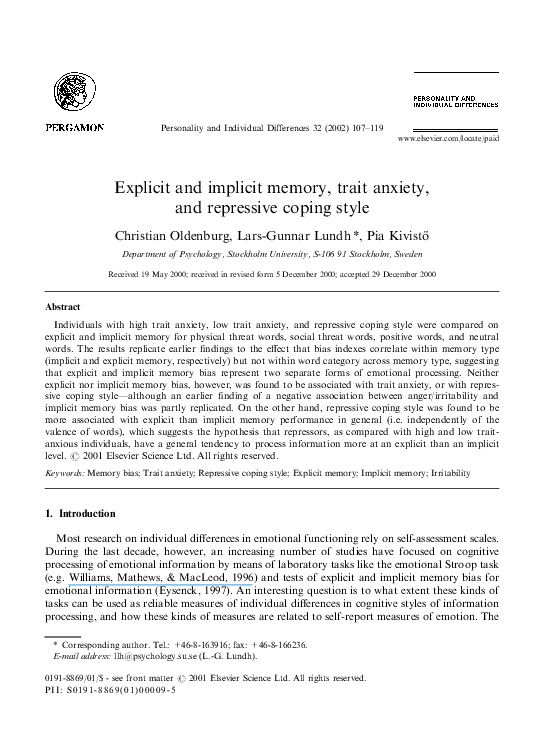 PERGAMON

Personality and Individual Differences 32 (2002) 107–119

PERSONALITY AND INDIVIDUAL DIFFERENCES

www.elsevier.com/locate/paid

Explicit and implicit memory, trait anxiety, and repressive coping style

Christian Oldenburg, Lars-Gunnar Lundh *, Pia Kivistö

Department of Psychology, Stockholm University, S-106 91 Stockholm, Sweden

Received 19 May 2000; received in revised form 5 December 2000; accepted 29 December 2000

Abstract

Individuals with high trait anxiety, low trait anxiety, and repressive coping style were compared on explicit and implicit memory for physical threat words, social threat words, positive words, and neutral words. The results replicate earlier findings to the effect that bias indexes correlate within memory type (implicit and explicit memory, respectively) but not within word category across memory type, suggesting that explicit and implicit memory bias represent two separate forms of emotional processing. Neither explicit nor implicit memory bias, however, was found to be associated with trait anxiety, or with repressive coping style—although an earlier finding of a negative association between anger/irritability and implicit memory bias was partly replicated. On the other hand, repressive coping style was found to be more associated with explicit than implicit memory performance in general (i.e. independently of the valence of words), which suggests the hypothesis that repressors, as compared with high and low trait-anxious individuals, have a general tendency to process information more at an explicit than an implicit level. © 2001 Elsevier Science Ltd. All rights reserved.

Keywords: Memory bias; Trait anxiety; Repressive coping style; Explicit memory; Implicit memory; Irritability

1. Introduction

Most research on individual differences in emotional functioning rely on self-assessment scales. During the last decade, however, an increasing number of studies have focused on cognitive processing of emotional information by means of laboratory tasks like the emotional Stroop task (e.g. Williams, Mathews, & MacLeod, 1996) and tests of explicit and implicit memory bias for emotional information (Eysenck, 1997). An interesting question is to what extent these kinds of tasks can be used as reliable measures of individual differences in cognitive styles of information processing, and how these kinds of measures are related to self-report measures of emotion. The

* Corresponding author. Tel.: +46-8-163916; fax: +46-8-166236.
E-mail address: llh@psychology.su.se (L.-G. Lundh).

0191-8869/01/$ - see front matter © 2001 Elsevier Science Ltd. All rights reserved.
PII: S0191-8869(01)00009-5